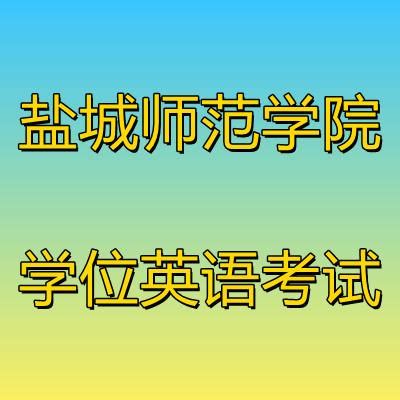 盐城师范学院

学位英语考试